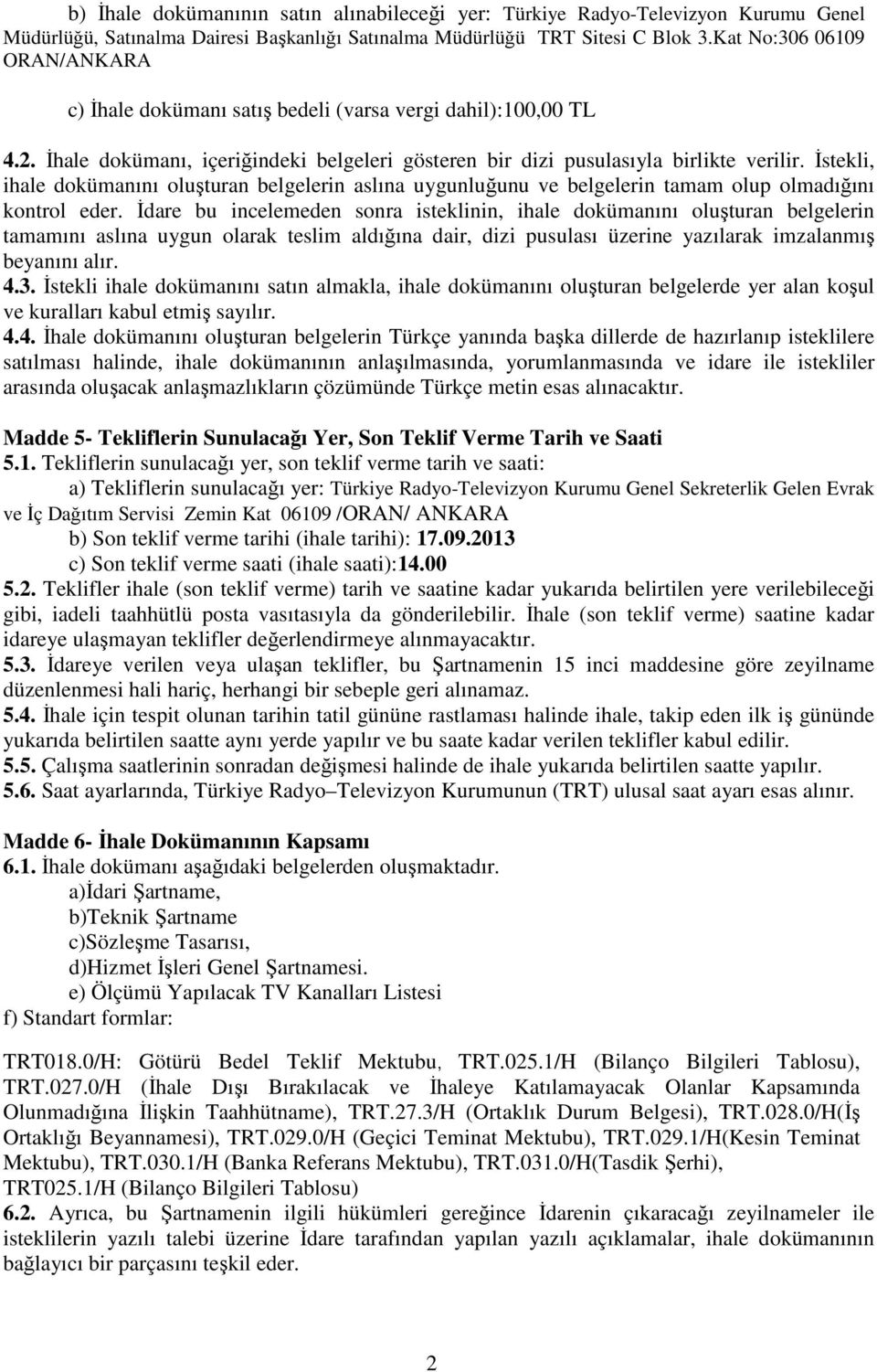 b) İhale dokümanının satın alınabileceği yer: Türkiye Radyo-Televizyon Kurumu Genel Müdürlüğü, Satınalma Dairesi Başkanlığı Satınalma Müdürlüğü TRT Sitesi C Blok 3.Kat No:306 06109 ORAN/ANKARA

c) İhale dokümanı satış bedeli (varsa vergi dahil):100,00 TL

4.2. İhale dokümanı, içeriğindeki belgeleri gösteren bir dizi pusulasıyla birlikte verilir. İstekli, ihale dokümanını oluşturan belgelerin aslına uygunluğunu ve belgelerin tamam olup olmadığını kontrol eder. İdare bu incelemeden sonra isteklinin, ihale dokümanını oluşturan belgelerin tamamını aslına uygun olarak teslim aldığına dair, dizi pusulası üzerine yazılarak imzalanmış beyanını alır.
4.3. İstekli ihale dokümanını satın almakla, ihale dokümanını oluşturan belgelerde yer alan koşul ve kuralları kabul etmiş sayılır.
4.4. İhale dokümanını oluşturan belgelerin Türkçe yanında başka dillerde de hazırlanıp isteklilere satılması halinde, ihale dokümanının anlaşılmasında, yorumlanmasında ve idare ile istekliler arasında oluşacak anlaşmazlıkların çözümünde Türkçe metin esas alınacaktır.

Madde 5- Tekliflerin Sunulacağı Yer, Son Teklif Verme Tarih ve Saati
5.1. Tekliflerin sunulacağı yer, son teklif verme tarih ve saati:
a) Tekliflerin sunulacağı yer: Türkiye Radyo-Televizyon Kurumu Genel Sekreterlik Gelen Evrak ve İç Dağıtım Servisi Zemin Kat 06109 /ORAN/ ANKARA
b) Son teklif verme tarihi (ihale tarihi): 17.09.2013
c) Son teklif verme saati (ihale saati):14.00
5.2. Teklifler ihale (son teklif verme) tarih ve saatine kadar yukarıda belirtilen yere verilebileceği gibi, iadeli taahhütlü posta vasıtasıyla da gönderilebilir. İhale (son teklif verme) saatine kadar idareye ulaşmayan teklifler değerlendirmeye alınmayacaktır.
5.3. İdareye verilen veya ulaşan teklifler, bu Şartnamenin 15 inci maddesine göre zeyilname düzenlenmesi hali hariç, herhangi bir sebeple geri alınamaz.
5.4. İhale için tespit olunan tarihin tatil gününe rastlaması halinde ihale, takip eden ilk iş gününde yukarıda belirtilen saatte aynı yerde yapılır ve bu saate kadar verilen teklifler kabul edilir.
5.5. Çalışma saatlerinin sonradan değişmesi halinde de ihale yukarıda belirtilen saatte yapılır.
5.6. Saat ayarlarında, Türkiye Radyo–Televizyon Kurumunun (TRT) ulusal saat ayarı esas alınır.

Madde 6- İhale Dokümanının Kapsamı
6.1. İhale dokümanı aşağıdaki belgelerden oluşmaktadır.
a)İdari Şartname,
b)Teknik Şartname
c)Sözleşme Tasarısı,
d)Hizmet İşleri Genel Şartnamesi.
e) Ölçümü Yapılacak TV Kanalları Listesi
f) Standart formlar:

TRT018.0/H: Götürü Bedel Teklif Mektubu, TRT.025.1/H (Bilanço Bilgileri Tablosu), TRT.027.0/H (İhale Dışı Bırakılacak ve İhaleye Katılamayacak Olanlar Kapsamında Olunmadığına İlişkin Taahhütname), TRT.27.3/H (Ortaklık Durum Belgesi), TRT.028.0/H(İş Ortaklığı Beyannamesi), TRT.029.0/H (Geçici Teminat Mektubu), TRT.029.1/H(Kesin Teminat Mektubu), TRT.030.1/H (Banka Referans Mektubu), TRT.031.0/H(Tasdik Şerhi), TRT025.1/H (Bilanço Bilgileri Tablosu)
6.2. Ayrıca, bu Şartnamenin ilgili hükümleri gereğince İdarenin çıkaracağı zeyilnameler ile isteklilerin yazılı talebi üzerine İdare tarafından yapılan yazılı açıklamalar, ihale dokümanının bağlayıcı bir parçasını teşkil eder.

2